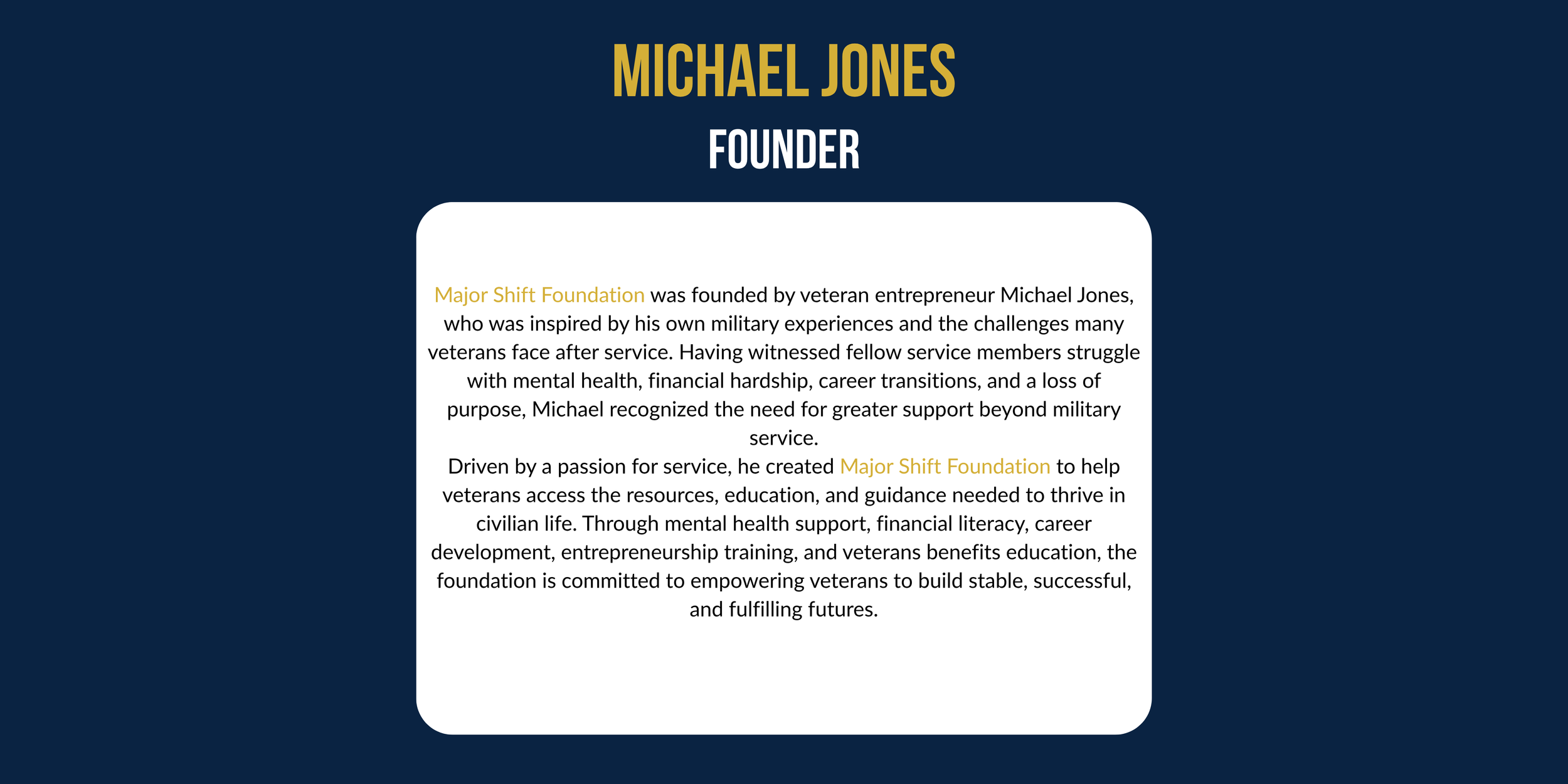 MICHAEL JONES

FOUNDER

Major Shift Foundation was founded by veteran entrepreneur Michael Jones, who was inspired by his own military experiences and the challenges many veterans face after service. Having witnessed fellow service members struggle with mental health, financial hardship, career transitions, and a loss of purpose, Michael recognized the need for greater support beyond military service.
Driven by a passion for service, he created Major Shift Foundation to help veterans access the resources, education, and guidance needed to thrive in civilian life. Through mental health support, financial literacy, career development, entrepreneurship training, and veterans benefits education, the foundation is committed to empowering veterans to build stable, successful, and fulfilling futures.